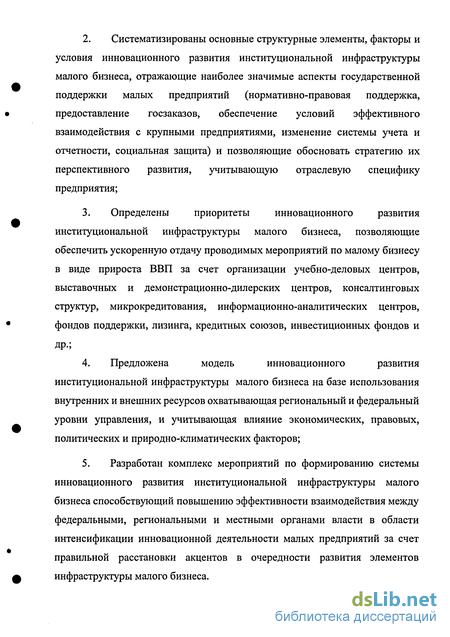 2. Систематизированы основные структурные элементы, факторы и условия инновационного развития институциональной инфраструктуры малого бизнеса, отражающие наиболее значимые аспекты государственной поддержки малых предприятий (нормативно-правовая поддержка, предоставление госзаказов, обеспечение условий эффективного взаимодействия с крупными предприятиями, изменение системы учета и отчетности, социальная защита) и позволяющие обосновать стратегию их перспективного развития, учитывающую отраслевую специфику предприятия;

3. Определены приоритеты инновационного развития институциональной инфраструктуры малого бизнеса, позволяющие обеспечить ускоренную отдачу проводимых мероприятий по малому бизнесу в виде прироста ВВП за счет организации учебно-деловых центров, выставочных и демонстрационно-дилерских центров, консалтинговых структур, микрокредитования, информационно-аналитических центров, фондов поддержки, лизинга, кредитных союзов, инвестиционных фондов и др.;

4. Предложена модель инновационного развития институциональной инфраструктуры малого бизнеса на базе использования внутренних и внешних ресурсов охватывающая региональный и федеральный уровни управления, и учитывающая влияние экономических, правовых, политических и природно-климатических факторов;

5. Разработан комплекс мероприятий по формированию системы инновационного развития институциональной инфраструктуры малого бизнеса способствующий повышению эффективности взаимодействия между федеральными, региональными и местными органами власти в области интенсификации инновационной деятельности малых предприятий за счет правильной расстановки акцентов в очередности развития элементов инфраструктуры малого бизнеса.

dsLib.net
библиотека диссертаций